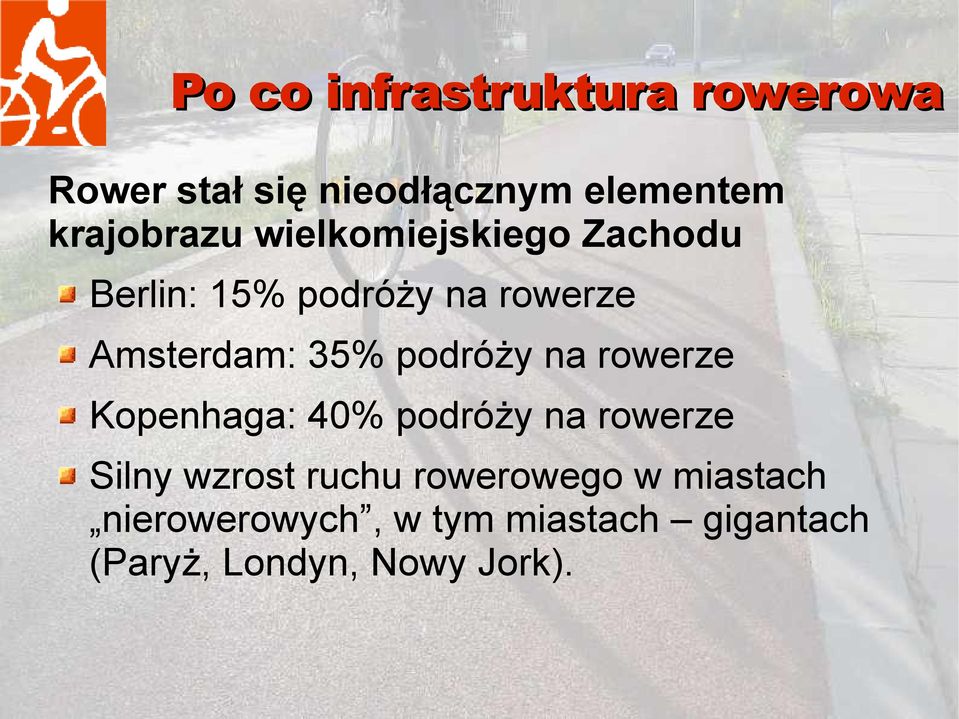 Po co infrastruktura rowerowa

Rower stał się nieodłącznym elementem krajobrazu wielkomiejskiego Zachodu

Berlin: 15% podróży na rowerze

Amsterdam: 35% podróży na rowerze

Kopenhaga: 40% podróży na rowerze

Silny wzrost ruchu rowerowego w miastach „nierowerowych”, w tym miastach – gigantach (Paryż, Londyn, Nowy Jork).